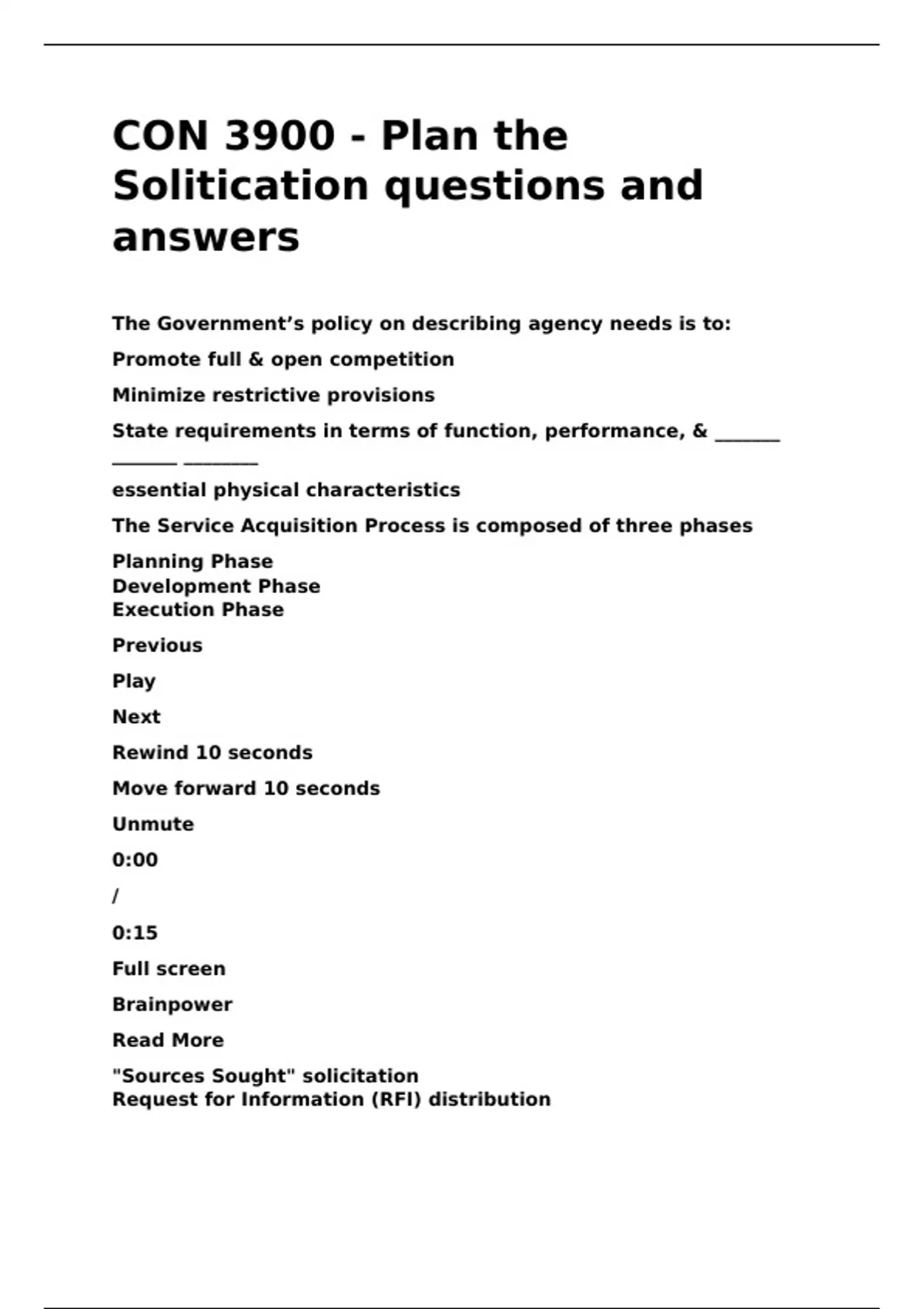 CON 3900 - Plan the Solitication questions and answers

The Government's policy on describing agency needs is to:

Promote full & open competition

Minimize restrictive provisions

State requirements in terms of function, performance, & _______ _______ ________

essential physical characteristics

The Service Acquisition Process is composed of three phases

Planning Phase
Development Phase
Execution Phase

Previous

Play

Next

Rewind 10 seconds

Move forward 10 seconds

Unmute

0:00

/

0:15

Full screen

Brainpower

Read More

"Sources Sought" solicitation
Request for Information (RFI) distribution